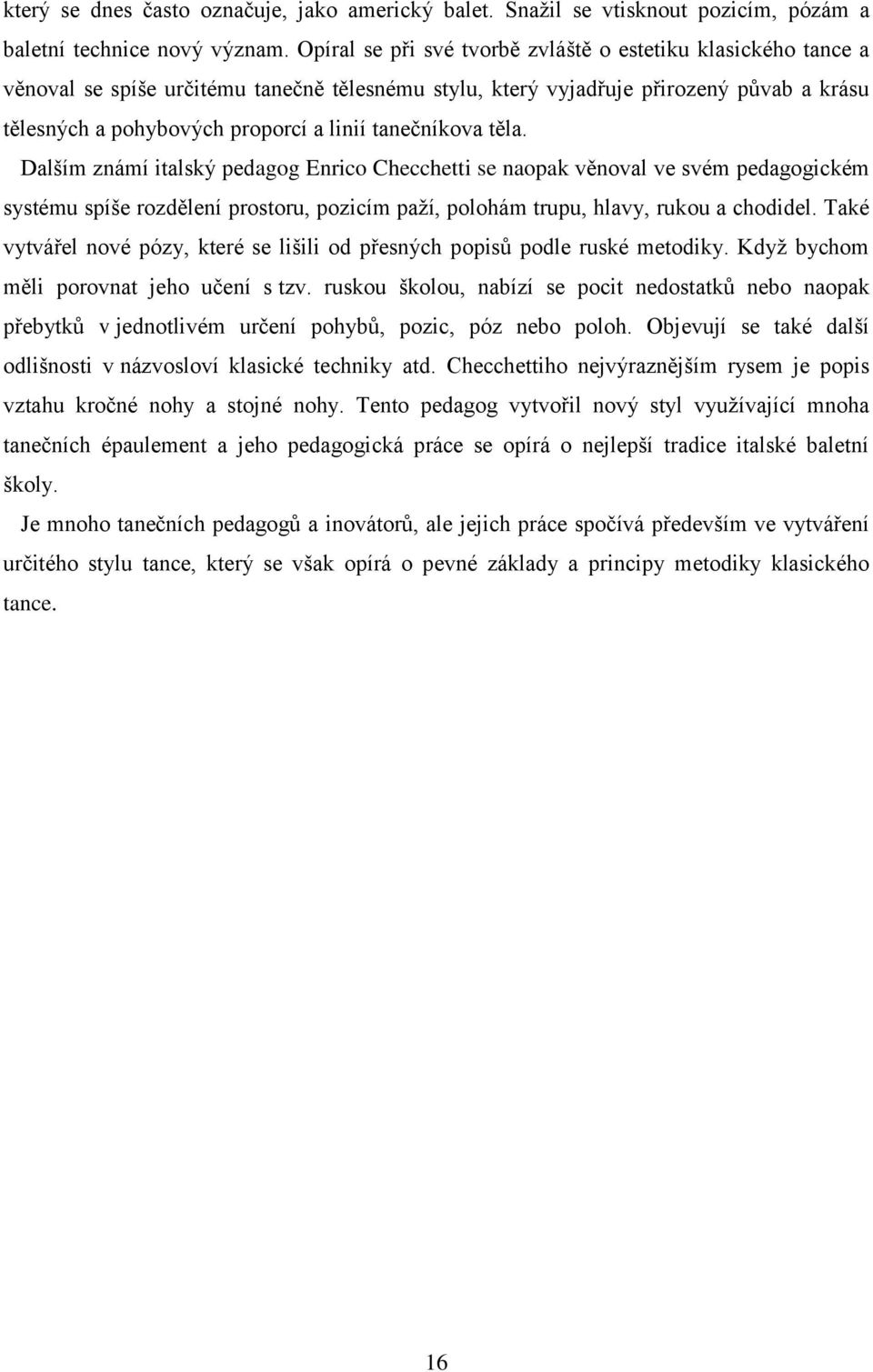 který se dnes často označuje, jako americký balet. Snažil se vtisknout pozicím, pózám a baletní technice nový význam. Opíral se při své tvorbě zvláště o estetiku klasického tance a věnoval se spíše určitému tanečně tělesnému stylu, který vyjadřuje přirozený půvab a krásu tělesných a pohybových proporcí a linií tanečníkova těla.

Dalším známí italský pedagog Enrico Checchetti se naopak věnoval ve svém pedagogickém systému spíše rozdělení prostoru, pozicím paží, polohám trupu, hlavy, rukou a chodidel. Také vytvářel nové pózy, které se lišili od přesných popisů podle ruské metodiky. Když bychom měli porovnat jeho učení s tzv. ruskou školou, nabízí se pocit nedostatků nebo naopak přebytků v jednotlivém určení pohybů, pozic, póz nebo poloh. Objevují se také další odlišnosti v názvosloví klasické techniky atd. Checchettiho nejvýraznějším rysem je popis vztahu kročné nohy a stojné nohy. Tento pedagog vytvořil nový styl využívající mnoha tanečních épaulement a jeho pedagogická práce se opírá o nejlepší tradice italské baletní školy.

Je mnoho tanečních pedagogů a inovátorů, ale jejich práce spočívá především ve vytváření určitého stylu tance, který se však opírá o pevné základy a principy metodiky klasického tance.

16